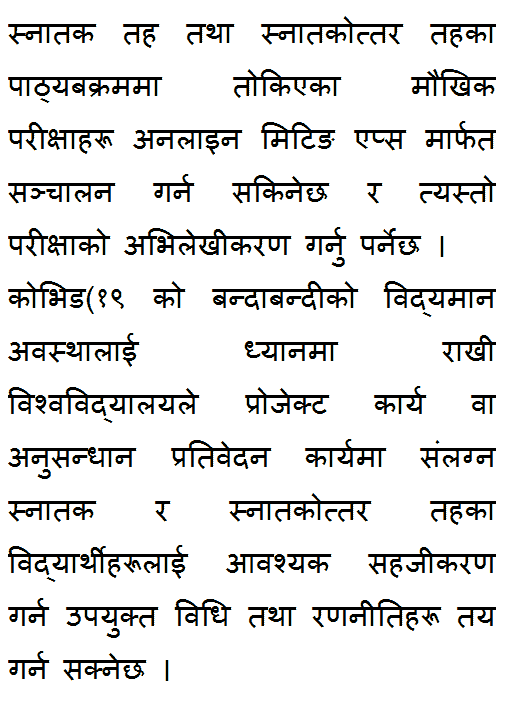 स्नातक तह तथा स्नातकोत्तर तहका पाठ्यबक्रममा तोकिएका मौखिक परीक्षाहरू अनलाइन मिटिङ एप्स मार्फत सञ्चालन गर्न सकिनेछ र त्यस्तो परीक्षाको अभिलेखीकरण गर्नु पर्नेछ ।

कोभिड(१९ को बन्दाबन्दीको विद्यमान अवस्थालाई ध्यानमा राखी विश्वविद्यालयले प्रोजेक्ट कार्य वा अनुसन्धान प्रतिवेदन कार्यमा संलग्न स्नातक र स्नातकोत्तर तहका विद्यार्थीहरूलाई आवश्यक सहजीकरण गर्न उपयुक्त विधि तथा रणनीतिहरू तय गर्न सक्नेछ ।